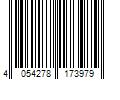 4 054278 173979